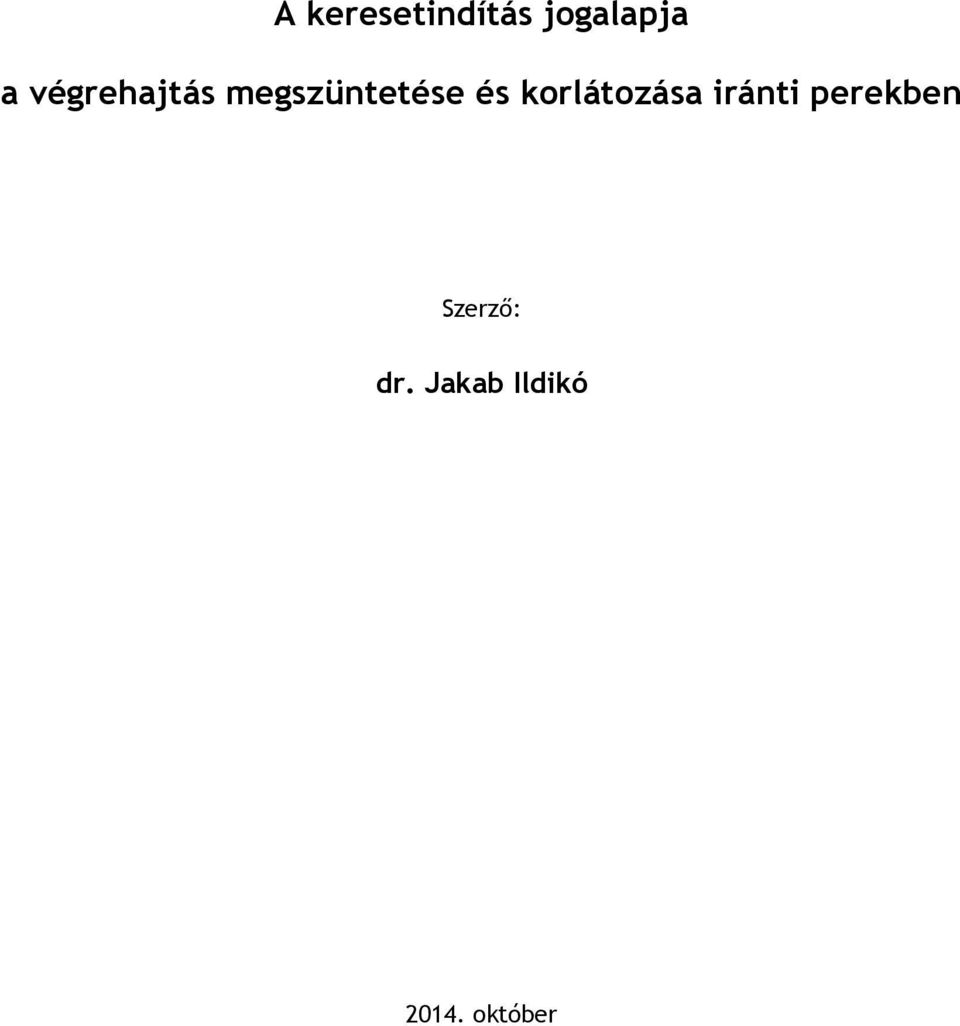 A keresetindítás jogalapja

a végrehajtás megszüntetése és korlátozása iránti perekben

Szerző:

dr. Jakab Ildikó

2014. október